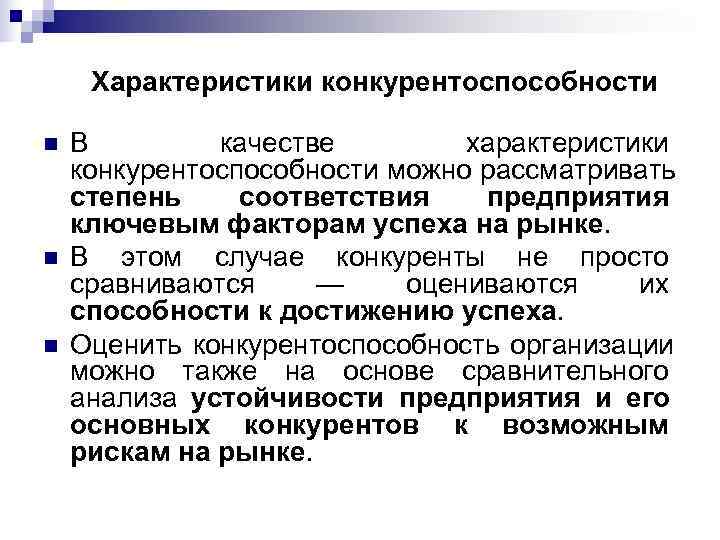 Характеристики конкурентоспособности

В качестве характеристики конкурентоспособности можно рассматривать степень соответствия предприятия ключевым факторам успеха на рынке.

В этом случае конкуренты не просто сравниваются — оцениваются их способности к достижению успеха.

Оценить конкурентоспособность организации можно также на основе сравнительного анализа устойчивости предприятия и его основных конкурентов к возможным рискам на рынке.